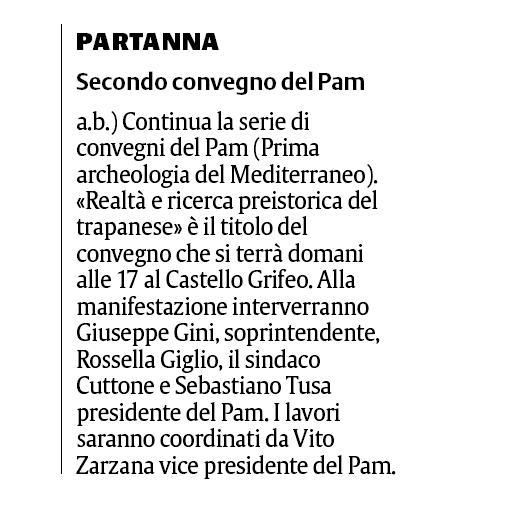 PARTANNA

Secondo convegno del Pam

a.b.) Continua la serie di convegni del Pam (Prima archeologia del Mediterraneo). «Realtà e ricerca preistorica del trapanese» è il titolo del convegno che si terrà domani alle 17 al Castello Grifeo. Alla manifestazione interverranno Giuseppe Gini, soprintendente, Rossella Giglio, il sindaco Cuttone e Sebastiano Tusa presidente del Pam. I lavori saranno coordinati da Vito Zarzana vice presidente del Pam.